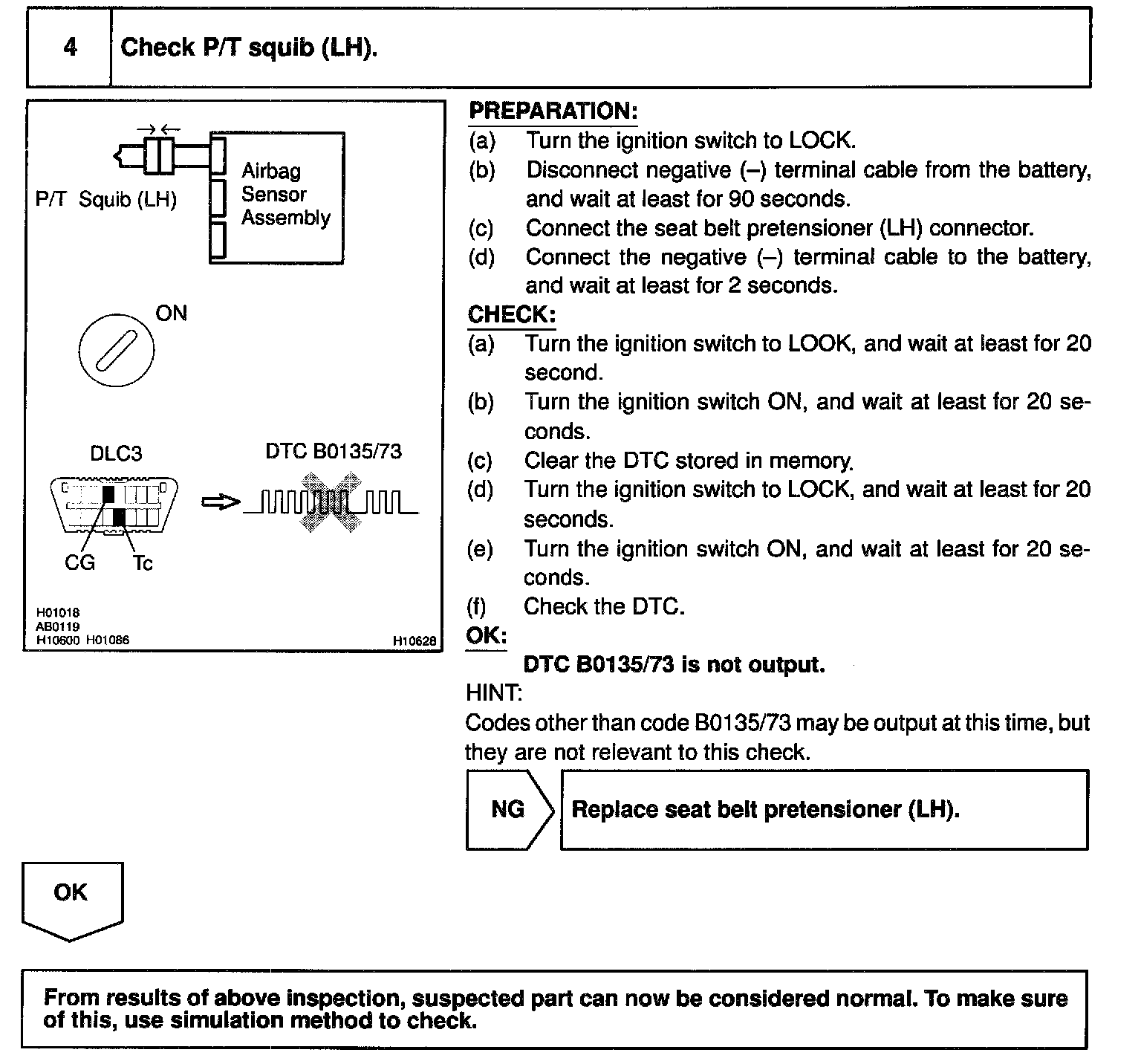 4 Check P/T squib (LH).

P/T Squib (LH)

Airbag Sensor Assembly

ON

DLC3

DTC B0135/73

CG Tc

H01018
AB0119
H10600 H01086

H10628

PREPARATION:
(a) Turn the ignition switch to LOCK.
(b) Disconnect negative (–) terminal cable from the battery, and wait at least for 90 seconds.
(c) Connect the seat belt pretensioner (LH) connector.
(d) Connect the negative (–) terminal cable to the battery, and wait at least for 2 seconds.

CHECK:
(a) Turn the ignition switch to LOOK, and wait at least for 20 second.
(b) Turn the ignition switch ON, and wait at least for 20 seconds.
(c) Clear the DTC stored in memory.
(d) Turn the ignition switch to LOCK, and wait at least for 20 seconds.
(e) Turn the ignition switch ON, and wait at least for 20 seconds.
(f) Check the DTC.

OK:
DTC B0135/73 is not output.

HINT:
Codes other than code B0135/73 may be output at this time, but they are not relevant to this check.

NG

Replace seat belt pretensioner (LH).

OK

From results of above inspection, suspected part can now be considered normal. To make sure of this, use simulation method to check.